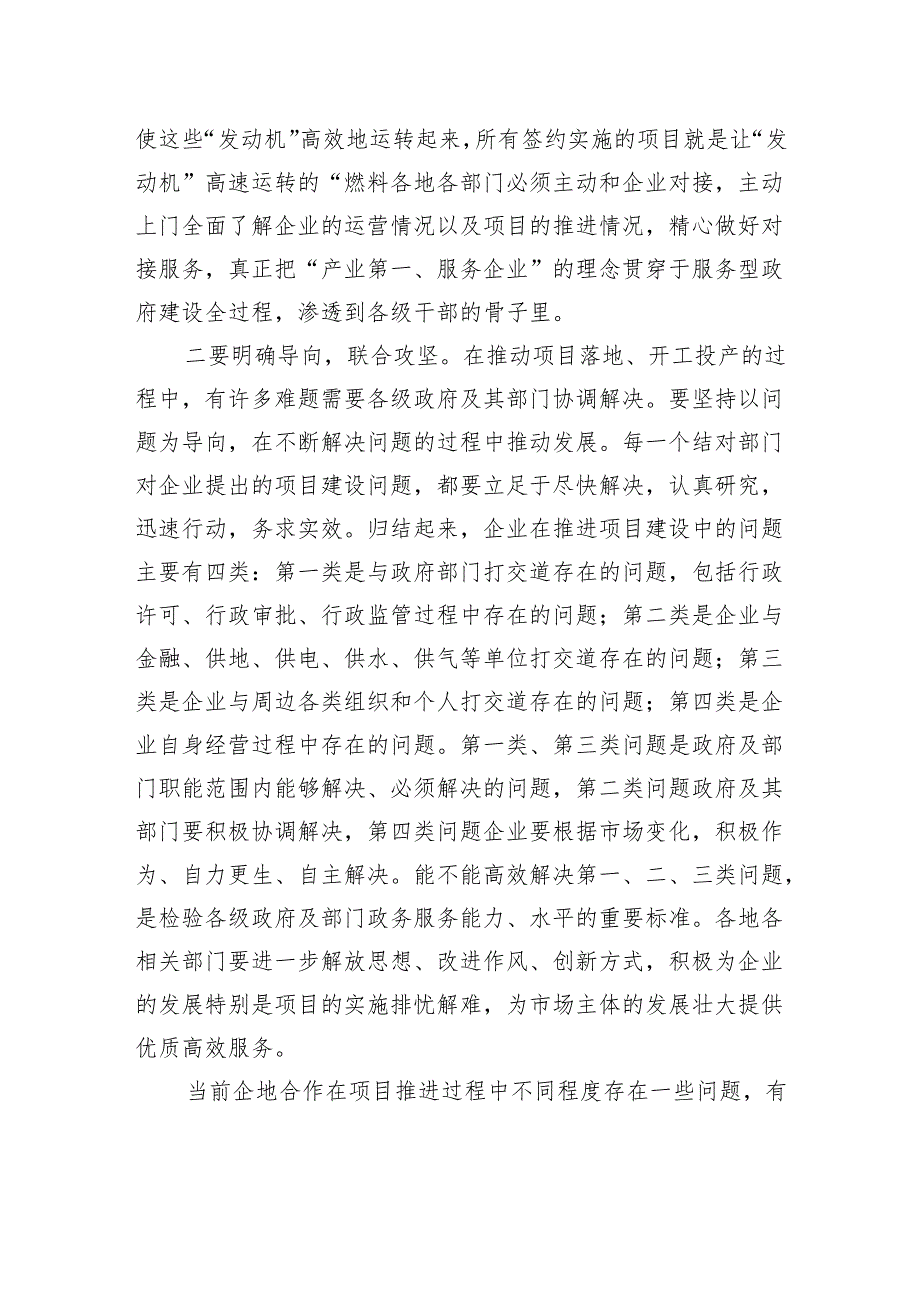 使这些“发动机”高效地运转起来，所有签约实施的项目就是让“发动机”高速运转的“燃料各地各部门必须主动和企业对接，主动上门全面了解企业的运营情况以及项目的推进情况，精心做好对接服务，真正把“产业第一、服务企业”的理念贯穿于服务型政府建设全过程，渗透到各级干部的骨子里。

二要明确导向，联合攻坚。在推动项目落地、开工投产的过程中，有许多难题需要各级政府及其部门协调解决。要坚持以问题为导向，在不断解决问题的过程中推动发展。每一个结对部门对企业提出的项目建设问题，都要立足于尽快解决，认真研究，迅速行动，务求实效。归结起来，企业在推进项目建设中的问题主要有四类：第一类是与政府部门打交道存在的问题，包括行政许可、行政审批、行政监管过程中存在的问题；第二类是企业与金融、供地、供电、供水、供气等单位打交道存在的问题；第三类是企业与周边各类组织和个人打交道存在的问题；第四类是企业自身经营过程中存在的问题。第一类、第三类问题是政府及部门职能范围内能够解决、必须解决的问题，第二类问题政府及其部门要积极协调解决，第四类问题企业要根据市场变化，积极作为、自力更生、自主解决。能不能高效解决第一、二、三类问题，是检验各级政府及部门政务服务能力、水平的重要标准。各地各相关部门要进一步解放思想、改进作风、创新方式，积极为企业的发展特别是项目的实施排忧解难，为市场主体的发展壮大提供优质高效服务。

当前企地合作在项目推进过程中不同程度存在一些问题，有